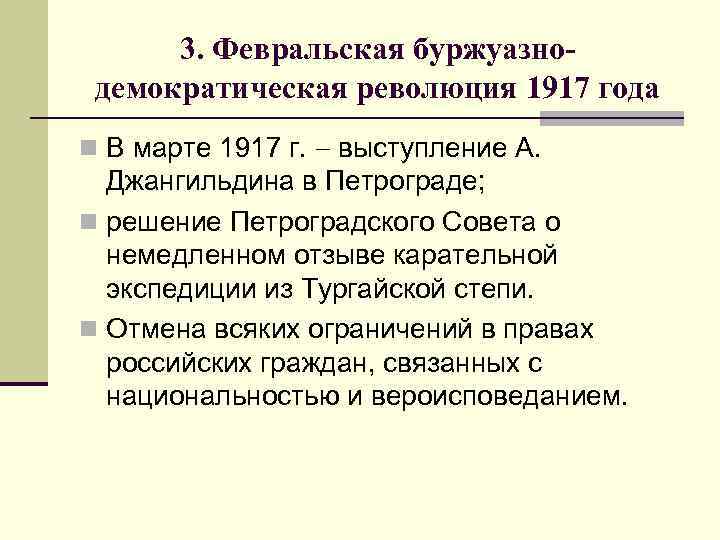 3. Февральская буржуазно-демократическая революция 1917 года

В марте 1917 г. – выступление А. Джангильдина в Петрограде;

решение Петроградского Совета о немедленном отзыве карательной экспедиции из Тургайской степи.

Отмена всяких ограничений в правах российских граждан, связанных с национальностью и вероисповеданием.